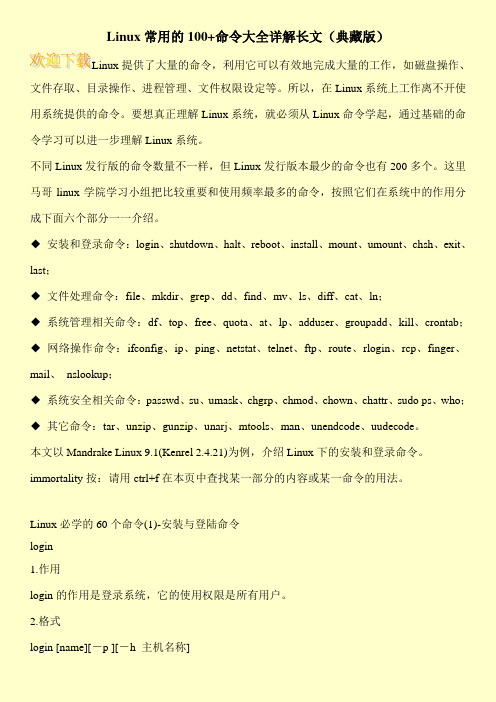 Linux 常用的 100+命令大全详解长文（典藏版）

欢迎下载Linux 提供了大量的命令，利用它可以有效地完成大量的工作，如磁盘操作、文件存取、目录操作、进程管理、文件权限设定等。所以，在 Linux 系统上工作离不开使用系统提供的命令。要想真正理解 Linux 系统，就必须从 Linux 命令学起，通过基础的命令学习可以进一步理解 Linux 系统。

不同 Linux 发行版的命令数量不一样，但 Linux 发行版本最少的命令也有 200 多个。这里马哥 linux 学院学习小组把比较重要和使用频率最多的命令，按照它们在系统中的作用分成下面六个部分一一介绍。

◆ 安装和登录命令：login、shutdown、halt、reboot、install、mount、umount、chsh、exit、last；

◆ 文件处理命令：file、mkdir、grep、dd、find、mv、ls、diff、cat、ln；

◆ 系统管理相关命令：df、top、free、quota、at、lp、adduser、groupadd、kill、crontab；

◆ 网络操作命令：ifconfig、ip、ping、netstat、telnet、ftp、route、rlogin、rcp、finger、mail、 nslookup；

◆ 系统安全相关命令：passwd、su、umask、chgrp、chmod、chown、chattr、sudo ps、who；

◆ 其它命令：tar、unzip、gunzip、unarj、mtools、man、unendcode、uudecode。

本文以 Mandrake Linux 9.1(Kenrel 2.4.21)为例，介绍 Linux 下的安装和登录命令。

immortality 按：请用 ctrl+f 在本页中查找某一部分的内容或某一命令的用法。

Linux 必学的 60 个命令(1)-安装与登陆命令

login

1.作用

login 的作用是登录系统，它的使用权限是所有用户。

2.格式

login [name][－p ][－h 主机名称]